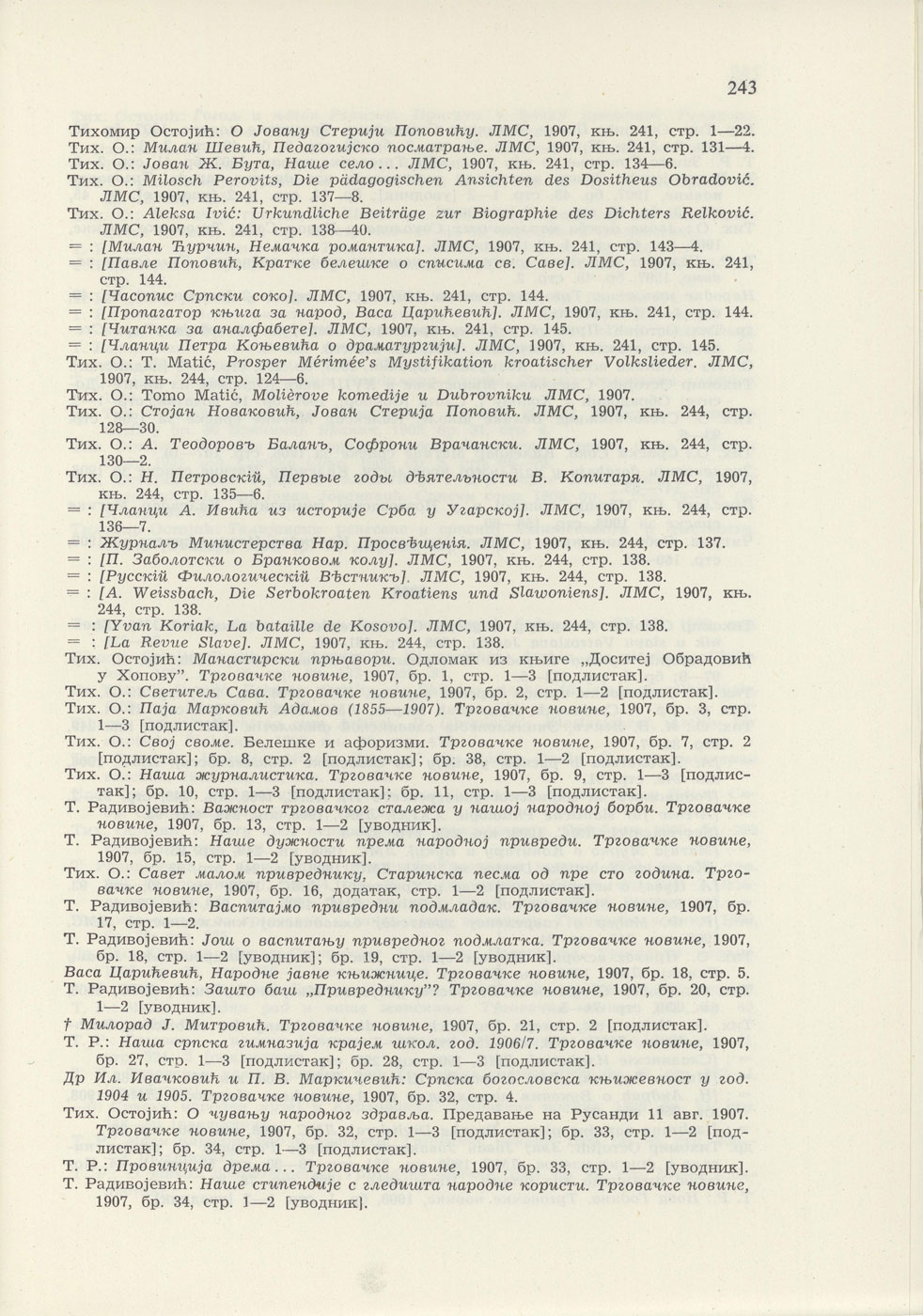 243

Тихомир Остојић: О Јовану Стерији Поповићу. ЛМС, 1907, књ. 241, стр. 1—22.
Тих. О.: Милан Шевић, Педагогијско посматрање. ЛМС, 1907, књ. 241, стр. 131—4.
Тих. О.: Јован Ж. Бута, Наше село... ЛМС, 1907, књ. 241, стр. 134—6.
Тих. О.: Milosch Perovits, Die pädagogischen Ansichten des Dositheus Obradović. ЛМС, 1907, књ. 241, стр. 137—8.
Тих. О.: Aleksa Ivić: Urkundliche Beiträge zur Biographie des Dichters Relković. ЛМС, 1907, књ. 241, стр. 138—40.
= : [Милан Ћурчин, Немачка романтика]. ЛМС, 1907, књ. 241, стр. 143—4.
= : [Павле Поповић, Кратке белешке о списима св. Саве]. ЛМС, 1907, књ. 241, стр. 144.
= : [Часопис Српски соко]. ЛМС, 1907, књ. 241, стр. 144.
= : [Пропагатор књига за народ, Васа Царићевић]. ЛМС, 1907, књ. 241, стр. 144.
= : [Читанка за аналфабете]. ЛМС, 1907, књ. 241, стр. 145.
= : [Чланци Петра Коњевића о драматургији]. ЛМС, 1907, књ. 241, стр. 145.
Тих. О.: Т. Matić, Prosper Mérimée's Mystifikation kroatischer Volkslieder. ЛМС, 1907, књ. 244, стр. 124—6.
Тих. О.: Tomo Matić, Molièrove komedije u Dubrovniku ЛМС, 1907.
Тих. О.: Стојан Новаковић, Јован Стерија Поповић. ЛМС, 1907, књ. 244, стр. 128—30.
Тих. О.: А. Теодоровъ Баланъ, Софрони Врачански. ЛМС, 1907, књ. 244, стр. 130—2.
Тих. О.: Н. Петровскій, Первые годы дѣятельности В. Копитаря. ЛМС, 1907, књ. 244, стр. 135—6.
= : [Чланци А. Ивића из историје Срба у Угарској]. ЛМС, 1907, књ. 244, стр. 136—7.
= : Журналъ Министерства Нар. Просвѣщенія. ЛМС, 1907, књ. 244, стр. 137.
= : [П. Заболотски о Бранковом колу]. ЛМС, 1907, књ. 244, стр. 138.
= : [Русскій Филологическій Вѣстникъ]. ЛМС, 1907, књ. 244, стр. 138.
= : [A. Weissbach, Die Serbokroaten Kroatiens und Slawoniens]. ЛМС, 1907, књ. 244, стр. 138.
= : [Yvan Koriak, La bataille de Kosovo]. ЛМС, 1907, књ. 244, стр. 138.
= : [La Revue Slave]. ЛМС, 1907, књ. 244, стр. 138.
Тих. Остојић: Манастирски прњавори. Одломак из књиге „Доситеј Обрадовић у Хопову". Трговачке новине, 1907, бр. 1, стр. 1—3 [подлистак].
Тих. О.: Светитељ Сава. Трговачке новине, 1907, бр. 2, стр. 1—2 [подлистак].
Тих. О.: Паја Марковић Адамов (1855—1907). Трговачке новине, 1907, бр. 3, стр. 1—3 [подлистак].
Тих. О.: Свој своме. Белешке и афоризми. Трговачке новине, 1907, бр. 7, стр. 2 [подлистак]; бр. 8, стр. 2 [подлистак]; бр. 38, стр. 1—2 [подлистак].
Тих. О.: Наша журналистика. Трговачке новине, 1907, бр. 9, стр. 1—3 [подлистак]; бр. 10, стр. 1—3 [подлистак]; бр. 11, стр. 1—3 [подлистак].
Т. Радивојевић: Важност трговачког сталежа у нашој народној борби. Трговачке новине, 1907, бр. 13, стр. 1—2 [уводник].
Т. Радивојевић: Наше дужности према народној привреди. Трговачке новине, 1907, бр. 15, стр. 1—2 [уводник].
Тих. О.: Савет малом привреднику, Старинска песма од пре сто година. Трговачке новине, 1907, бр. 16, додатак, стр. 1—2 [подлистак].
Т. Радивојевић: Васпитајмо привредни подмладак. Трговачке новине, 1907, бр. 17, стр. 1—2.
Т. Радивојевић: Још о васпитању привредног подмлатка. Трговачке новине, 1907, бр. 18, стр. 1—2 [уводник]; бр. 19, стр. 1—2 [уводник].
Васа Царићевић, Народне јавне књижнице. Трговачке новине, 1907, бр. 18, стр. 5.
Т. Радивојевић: Зашто баш „Привреднику"? Трговачке новине, 1907, бр. 20, стр. 1—2 [уводник].
† Милорад Ј. Митровић. Трговачке новине, 1907, бр. 21, стр. 2 [подлистак].
Т. Р.: Наша српска гимназија крајем школ. год. 1906/7. Трговачке новине, 1907, бр. 27, стр. 1—3 [подлистак]; бр. 28, стр. 1—3 [подлистак].
Др Ил. Ивачковић и П. В. Маркичевић: Српска богословска књижевност у год. 1904 и 1905. Трговачке новине, 1907, бр. 32, стр. 4.
Тих. Остојић: О чувању народног здравља. Предавање на Русанди 11 авг. 1907. Трговачке новине, 1907, бр. 32, стр. 1—3 [подлистак]; бр. 33, стр. 1—2 [подлистак]; бр. 34, стр. 1—3 [подлистак].
Т. Р.: Провинција дрема... Трговачке новине, 1907, бр. 33, стр. 1—2 [уводник].
Т. Радивојевић: Наше стипендије с гледишта народне користи. Трговачке новине, 1907, бр. 34, стр. 1—2 [уводник].